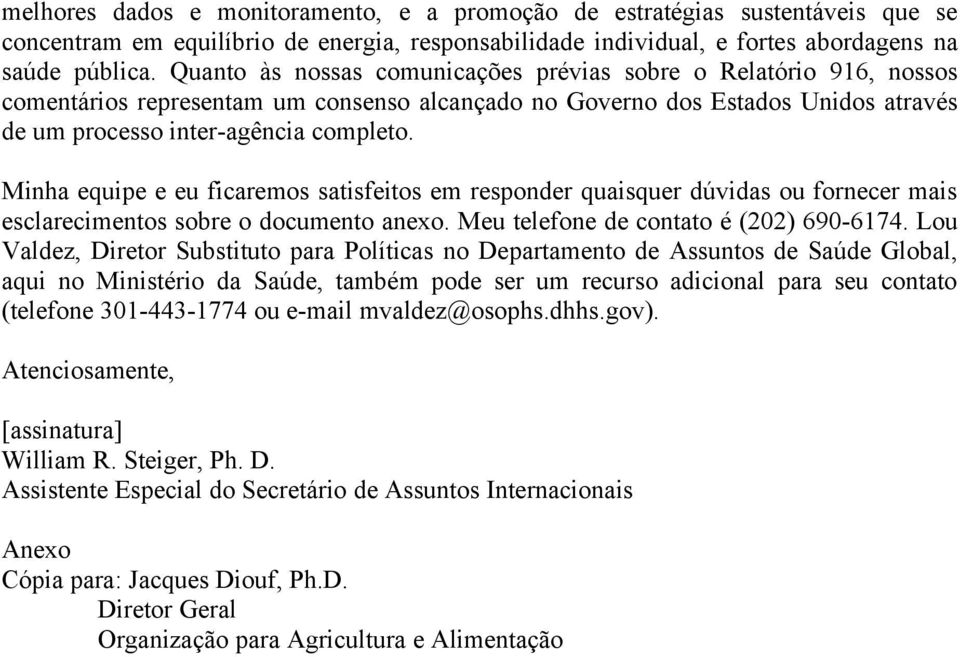 melhores dados e monitoramento, e a promoção de estratégias sustentáveis que se concentram em equilíbrio de energia, responsabilidade individual, e fortes abordagens na saúde pública. Quanto às nossas comunicações prévias sobre o Relatório 916, nossos comentários representam um consenso alcançado no Governo dos Estados Unidos através de um processo inter-agência completo.

Minha equipe e eu ficaremos satisfeitos em responder quaisquer dúvidas ou fornecer mais esclarecimentos sobre o documento anexo. Meu telefone de contato é (202) 690-6174. Lou Valdez, Diretor Substituto para Políticas no Departamento de Assuntos de Saúde Global, aqui no Ministério da Saúde, também pode ser um recurso adicional para seu contato (telefone 301-443-1774 ou e-mail mvaldez@osophs.dhhs.gov).

Atenciosamente,

[assinatura]
William R. Steiger, Ph. D.
Assistente Especial do Secretário de Assuntos Internacionais

Anexo
Cópia para: Jacques Diouf, Ph.D.
Diretor Geral
Organização para Agricultura e Alimentação